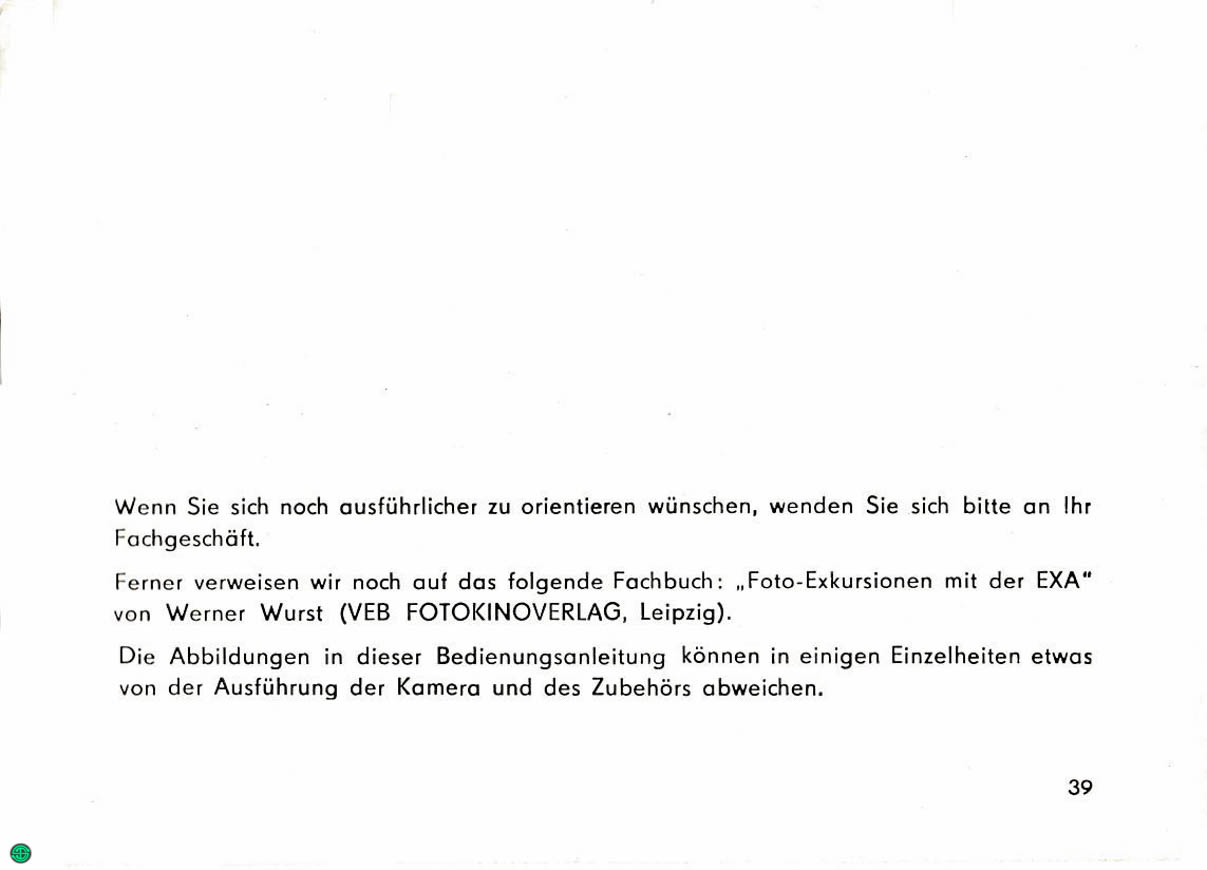 Wenn Sie sich noch ausführlicher zu orientieren wünschen, wenden Sie sich bitte an Ihr Fachgeschäft.

Ferner verweisen wir noch auf das folgende Fachbuch: „Foto-Exkursionen mit der EXA" von Werner Wurst (VEB FOTOKINOVERLAG, Leipzig).

Die Abbildungen in dieser Bedienungsanleitung können in einigen Einzelheiten etwas von der Ausführung der Kamera und des Zubehörs abweichen.

39